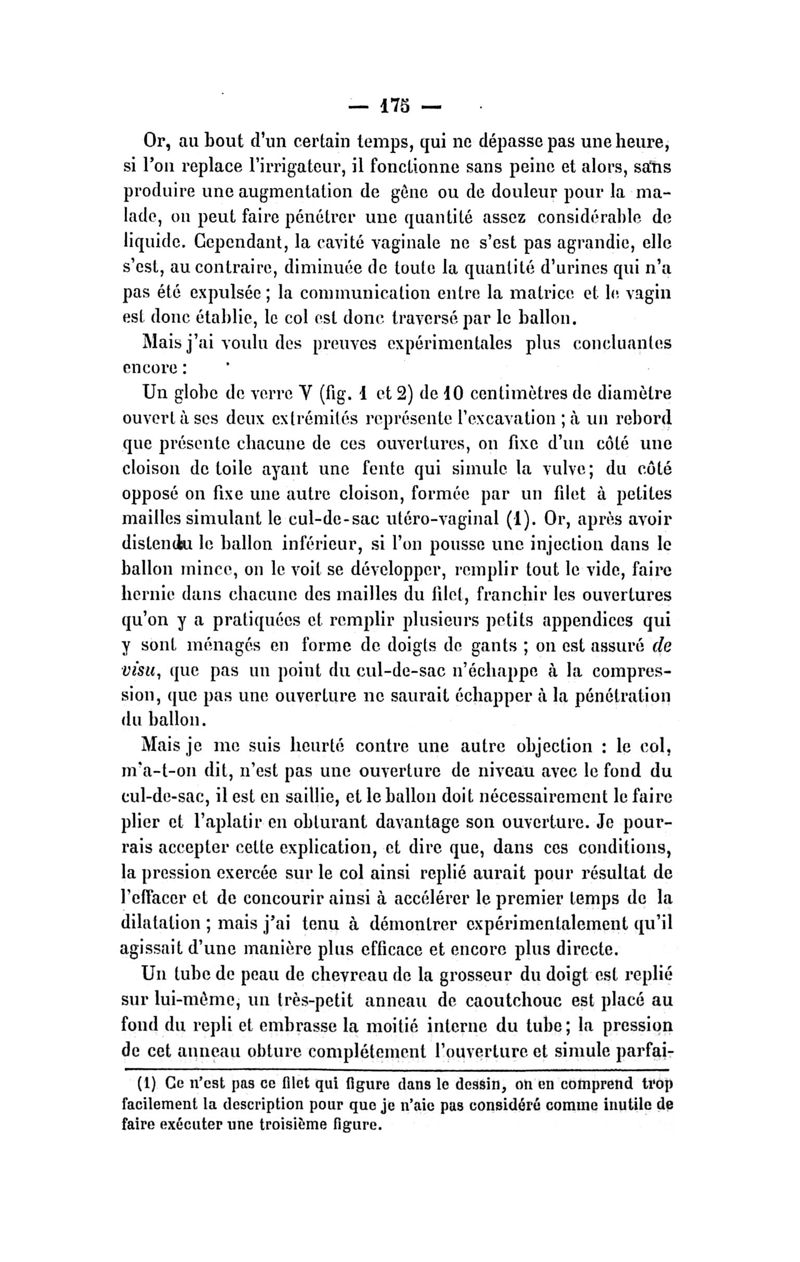 — 175 —

Or, au bout d'un certain temps, qui ne dépasse pas une heure, si l'on replace l'irrigateur, il fonctionne sans peine et alors, sans produire une augmentation de gêne ou de douleur pour la malade, on peut faire pénétrer une quantité assez considérable de liquide. Cependant, la cavité vaginale ne s'est pas agrandie, elle s'est, au contraire, diminuée de toute la quantité d'urines qui n'a pas été expulsée ; la communication entre la matrice et le vagin est donc établie, le col est donc traversé par le ballon.

Mais j'ai voulu des preuves expérimentales plus concluantes encore :

Un globe de verre V (fig. 1 et 2) de 10 centimètres de diamètre ouvert à ses deux extrémités représente l'excavation ; à un rebord que présente chacune de ces ouvertures, on fixe d'un côté une cloison de toile ayant une fente qui simule la vulve; du côté opposé on fixe une autre cloison, formée par un filet à petites mailles simulant le cul-de-sac utéro-vaginal (1). Or, après avoir distendu le ballon inférieur, si l'on pousse une injection dans le ballon mince, on le voit se développer, remplir tout le vide, faire hernie dans chacune des mailles du filet, franchir les ouvertures qu'on y a pratiquées et remplir plusieurs petits appendices qui y sont ménagés en forme de doigts de gants ; on est assuré de visu, que pas un point du cul-de-sac n'échappe à la compression, que pas une ouverture ne saurait échapper à la pénétration du ballon.

Mais je me suis heurté contre une autre objection : le col, m'a-t-on dit, n'est pas une ouverture de niveau avec le fond du cul-de-sac, il est en saillie, et le ballon doit nécessairement le faire plier et l'aplatir en obturant davantage son ouverture. Je pourrais accepter cette explication, et dire que, dans ces conditions, la pression exercée sur le col ainsi replié aurait pour résultat de l'effacer et de concourir ainsi à accélérer le premier temps de la dilatation ; mais j'ai tenu à démontrer expérimentalement qu'il agissait d'une manière plus efficace et encore plus directe.

Un tube de peau de chevreau de la grosseur du doigt est replié sur lui-même, un très-petit anneau de caoutchouc est placé au fond du repli et embrasse la moitié interne du tube; la pression de cet anneau obture complétement l'ouverture et simule parfai-

(1) Ce n'est pas ce filet qui figure dans le dessin, on en comprend trop facilement la description pour que je n'aie pas considéré comme inutile de faire exécuter une troisième figure.